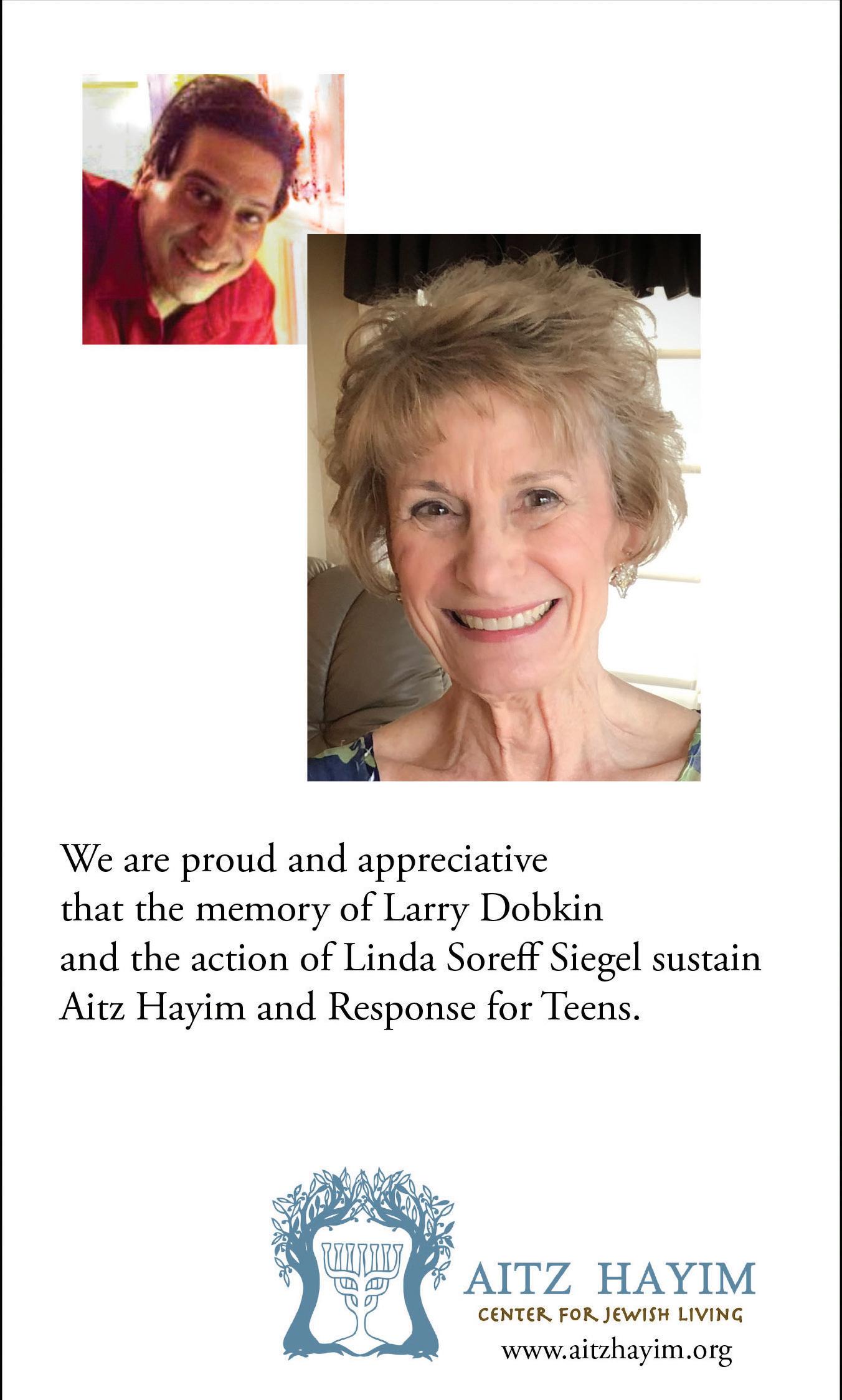 We are proud and appreciative that the memory of Larry Dobkin and the action of Linda Soreff Siegel sustain Aitz Hayim and Response for Teens.

AITZ HAYIM
CENTER FOR JEWISH LIVING
www.aitzhayim.org